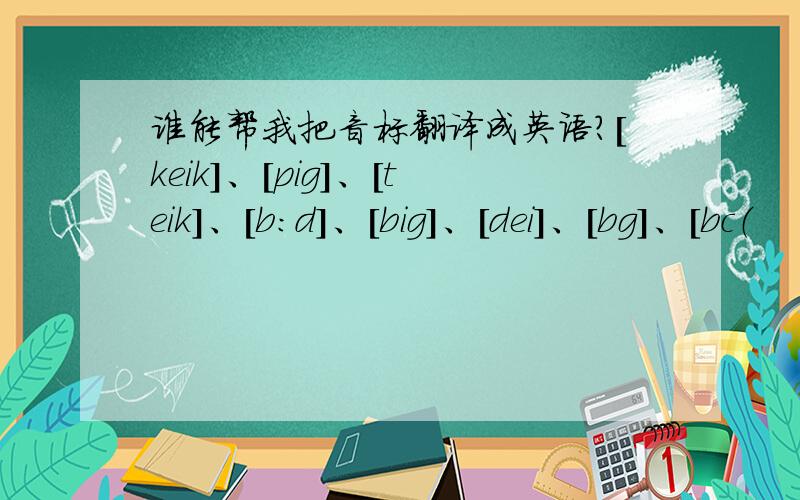 谁能帮我把音标翻译成英语?[keik]、[pig]、[teik]、[b:d]、[big]、[dei]、[bg]、[bc(